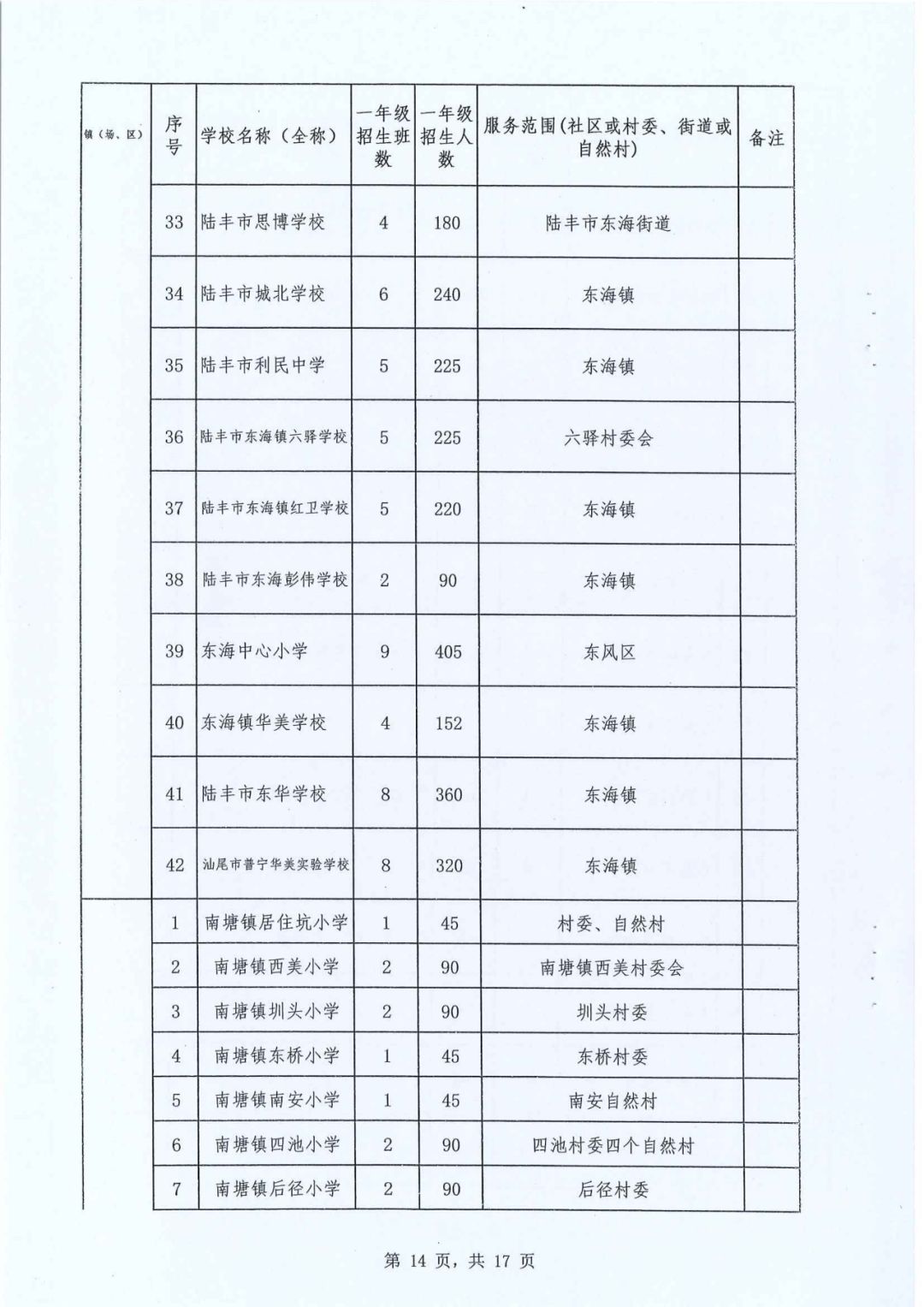 | 镇（场、区） | 序号 | 学校名称（全称） | 一年级招生班数 | 一年级招生人数 | 服务范围(社区或村委、街道或自然村) | 备注 |
|---|---|---|---|---|---|---|
| | 33 | 陆丰市思博学校 | 4 | 180 | 陆丰市东海街道 | |
| | 34 | 陆丰市城北学校 | 6 | 240 | 东海镇 | |
| | 35 | 陆丰市利民中学 | 5 | 225 | 东海镇 | |
| | 36 | 陆丰市东海镇六驿学校 | 5 | 225 | 六驿村委会 | |
| | 37 | 陆丰市东海镇红卫学校 | 5 | 220 | 东海镇 | |
| | 38 | 陆丰市东海彭伟学校 | 2 | 90 | 东海镇 | |
| | 39 | 东海中心小学 | 9 | 405 | 东风区 | |
| | 40 | 东海镇华美学校 | 4 | 152 | 东海镇 | |
| | 41 | 陆丰市东华学校 | 8 | 360 | 东海镇 | |
| | 42 | 汕尾市普宁华美实验学校 | 8 | 320 | 东海镇 | |
| | 1 | 南塘镇居住坑小学 | 1 | 45 | 村委、自然村 | |
| | 2 | 南塘镇西美小学 | 2 | 90 | 南塘镇西美村委会 | |
| | 3 | 南塘镇圳头小学 | 2 | 90 | 圳头村委 | |
| | 4 | 南塘镇东桥小学 | 1 | 45 | 东桥村委 | |
| | 5 | 南塘镇南安小学 | 1 | 45 | 南安自然村 | |
| | 6 | 南塘镇四池小学 | 2 | 90 | 四池村委四个自然村 | |
| | 7 | 南塘镇后径小学 | 2 | 90 | 后径村委 | |

第 14 页，共 17 页